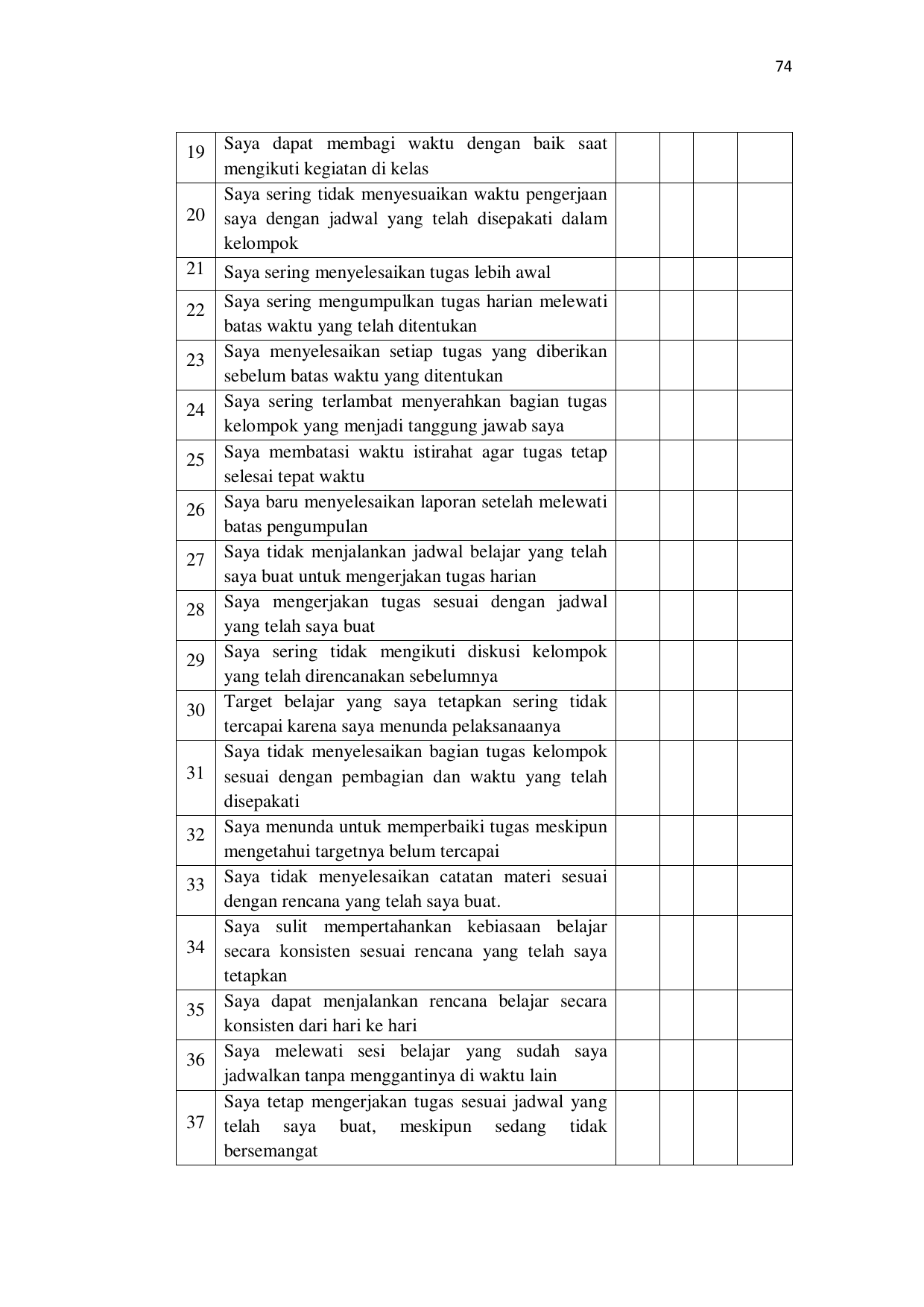 74

| | | | | | |
|---|---|---|---|---|---|
| 19 | Saya dapat membagi waktu dengan baik saat mengikuti kegiatan di kelas | | | | |
| 20 | Saya sering tidak menyesuaikan waktu pengerjaan saya dengan jadwal yang telah disepakati dalam kelompok | | | | |
| 21 | Saya sering menyelesaikan tugas lebih awal | | | | |
| 22 | Saya sering mengumpulkan tugas harian melewati batas waktu yang telah ditentukan | | | | |
| 23 | Saya menyelesaikan setiap tugas yang diberikan sebelum batas waktu yang ditentukan | | | | |
| 24 | Saya sering terlambat menyerahkan bagian tugas kelompok yang menjadi tanggung jawab saya | | | | |
| 25 | Saya membatasi waktu istirahat agar tugas tetap selesai tepat waktu | | | | |
| 26 | Saya baru menyelesaikan laporan setelah melewati batas pengumpulan | | | | |
| 27 | Saya tidak menjalankan jadwal belajar yang telah saya buat untuk mengerjakan tugas harian | | | | |
| 28 | Saya mengerjakan tugas sesuai dengan jadwal yang telah saya buat | | | | |
| 29 | Saya sering tidak mengikuti diskusi kelompok yang telah direncanakan sebelumnya | | | | |
| 30 | Target belajar yang saya tetapkan sering tidak tercapai karena saya menunda pelaksanaanya | | | | |
| 31 | Saya tidak menyelesaikan bagian tugas kelompok sesuai dengan pembagian dan waktu yang telah disepakati | | | | |
| 32 | Saya menunda untuk memperbaiki tugas meskipun mengetahui targetnya belum tercapai | | | | |
| 33 | Saya tidak menyelesaikan catatan materi sesuai dengan rencana yang telah saya buat. | | | | |
| 34 | Saya sulit mempertahankan kebiasaan belajar secara konsisten sesuai rencana yang telah saya tetapkan | | | | |
| 35 | Saya dapat menjalankan rencana belajar secara konsisten dari hari ke hari | | | | |
| 36 | Saya melewati sesi belajar yang sudah saya jadwalkan tanpa menggantinya di waktu lain | | | | |
| 37 | Saya tetap mengerjakan tugas sesuai jadwal yang telah saya buat, meskipun sedang tidak bersemangat | | | | |